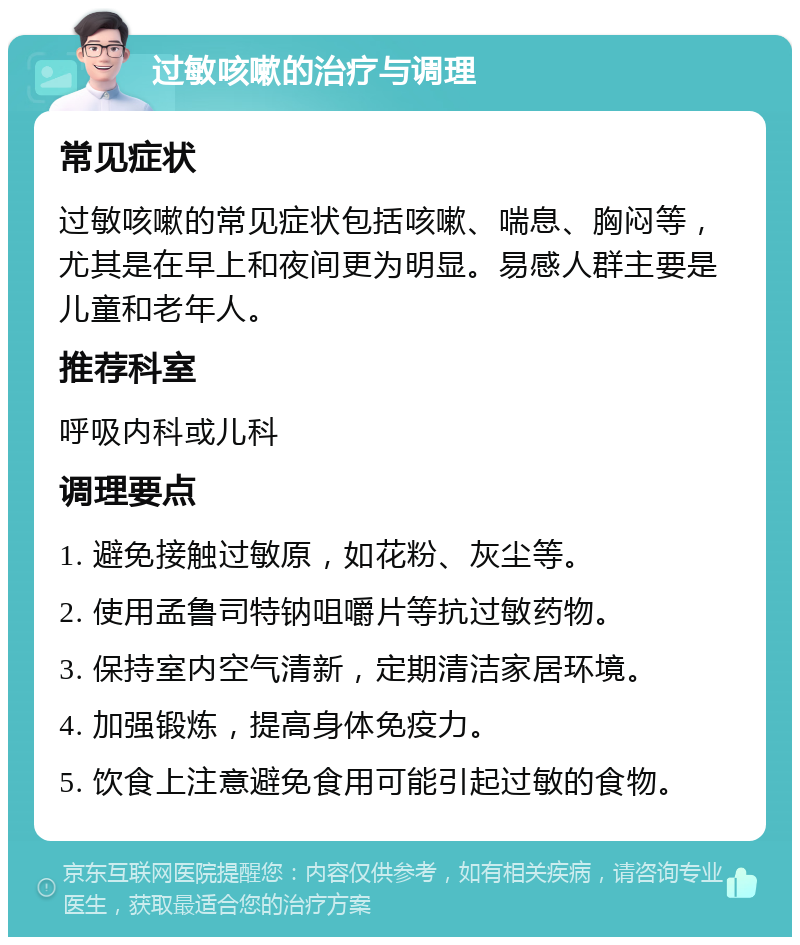 过敏咳嗽的治疗与调理

常见症状

过敏咳嗽的常见症状包括咳嗽、喘息、胸闷等，尤其是在早上和夜间更为明显。易感人群主要是儿童和老年人。

推荐科室

呼吸内科或儿科

调理要点

1. 避免接触过敏原，如花粉、灰尘等。

2. 使用孟鲁司特钠咀嚼片等抗过敏药物。

3. 保持室内空气清新，定期清洁家居环境。

4. 加强锻炼，提高身体免疫力。

5. 饮食上注意避免食用可能引起过敏的食物。

京东互联网医院提醒您：内容仅供参考，如有相关疾病，请咨询专业医生，获取最适合您的治疗方案